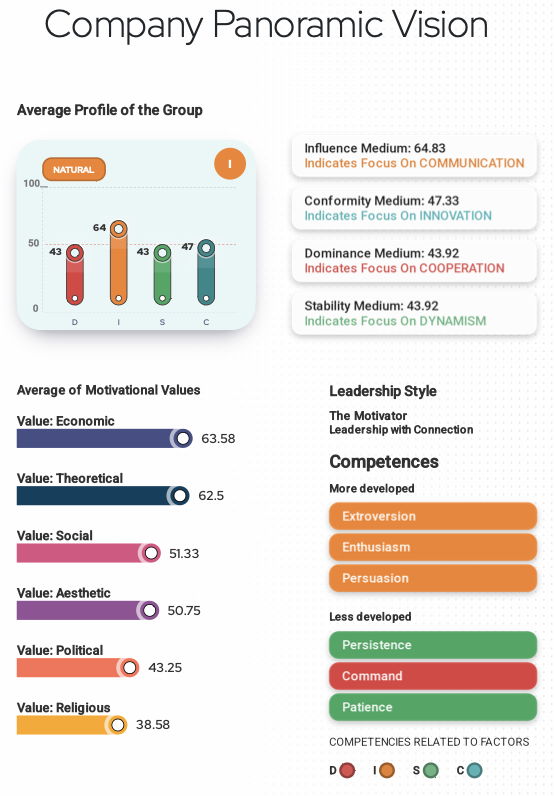 Company Panoramic Vision

Average Profile of the Group

NATURAL

I

100

50

0

43

64

43

47

D

I

S

C

Influence Medium: 64.83
Indicates Focus On COMMUNICATION

Conformity Medium: 47.33
Indicates Focus On INNOVATION

Dominance Medium: 43.92
Indicates Focus On COOPERATION

Stability Medium: 43.92
Indicates Focus On DYNAMISM

Average of Motivational Values

Value: Economic
63.58

Value: Theoretical
62.5

Value: Social
51.33

Value: Aesthetic
50.75

Value: Political
43.25

Value: Religious
38.58

Leadership Style

The Motivator
Leadership with Connection

Competences

More developed

Extroversion

Enthusiasm

Persuasion

Less developed

Persistence

Command

Patience

COMPETENCIES RELATED TO FACTORS

D I S C